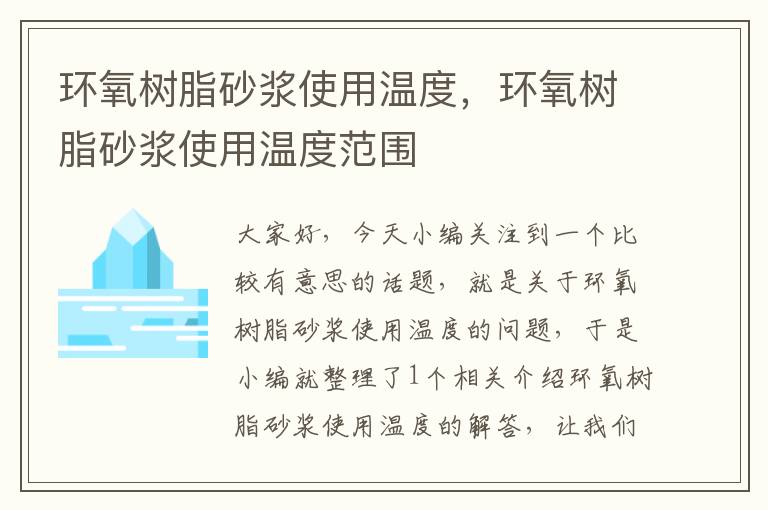 环氧树脂砂浆使用温度，环氧树脂砂浆使用温度范围

大家好，今天小编关注到一个比较有意思的话题，就是关于环氧树脂砂浆使用温度的问题，于是小编就整理了1个相关介绍环氧树脂砂浆使用温度的解答，让我们